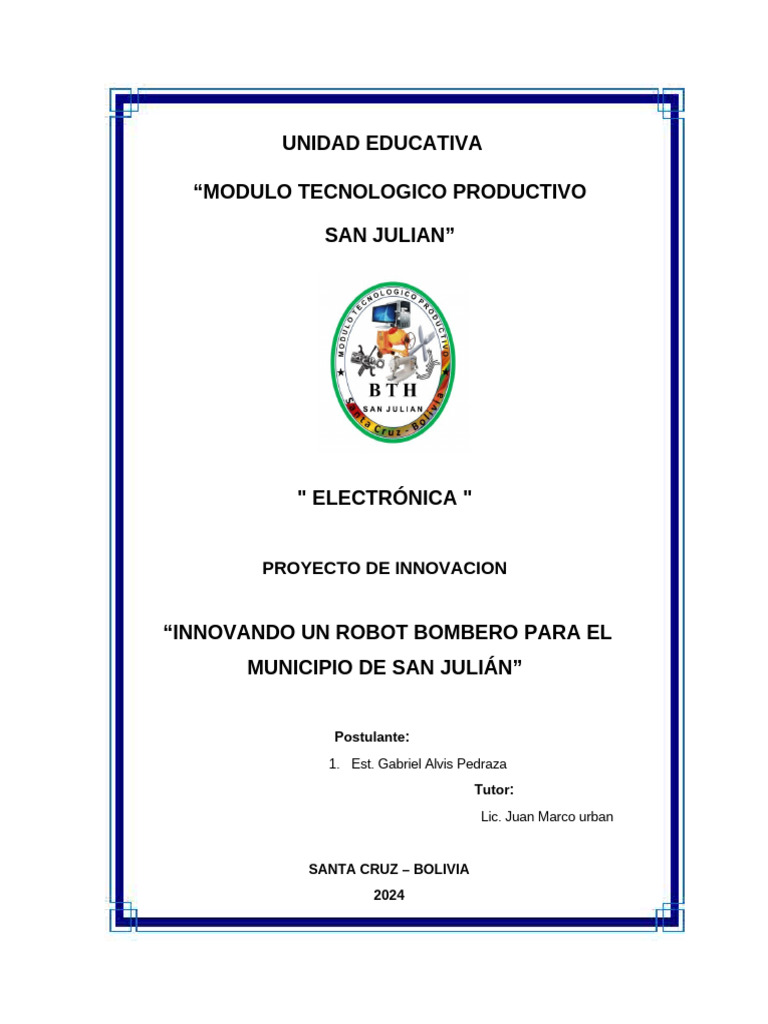 UNIDAD EDUCATIVA

“MODULO TECNOLOGICO PRODUCTIVO

SAN JULIAN”

MODULO TECNOLOGICO PRODUCTIVO
BTH
SAN JULIAN
Santa Cruz - Bolivia

" ELECTRÓNICA "

PROYECTO DE INNOVACION

“INNOVANDO UN ROBOT BOMBERO PARA EL MUNICIPIO DE SAN JULIÁN”

Postulante:

1. Est. Gabriel Alvis Pedraza

Tutor:

Lic. Juan Marco urban

SANTA CRUZ – BOLIVIA

2024